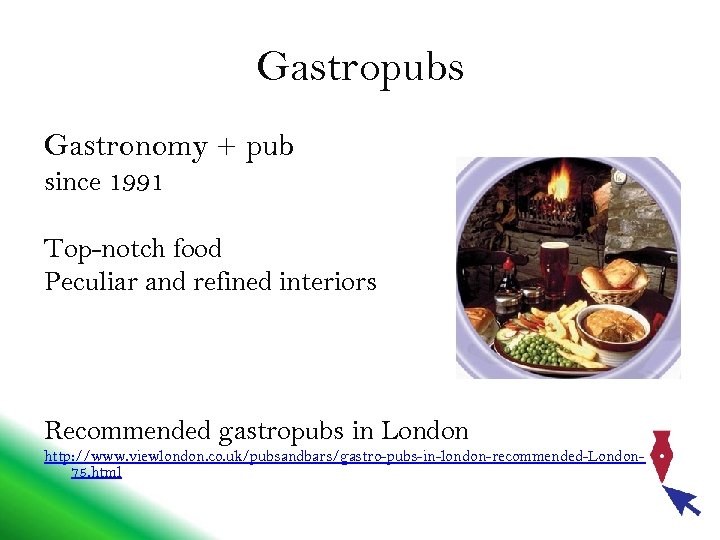 Gastropubs

Gastronomy + pub
since 1991

Top-notch food
Peculiar and refined interiors

Recommended gastropubs in London
http://www.viewlondon.co.uk/pubsandbars/gastro-pubs-in-london-recommended-London-75.html